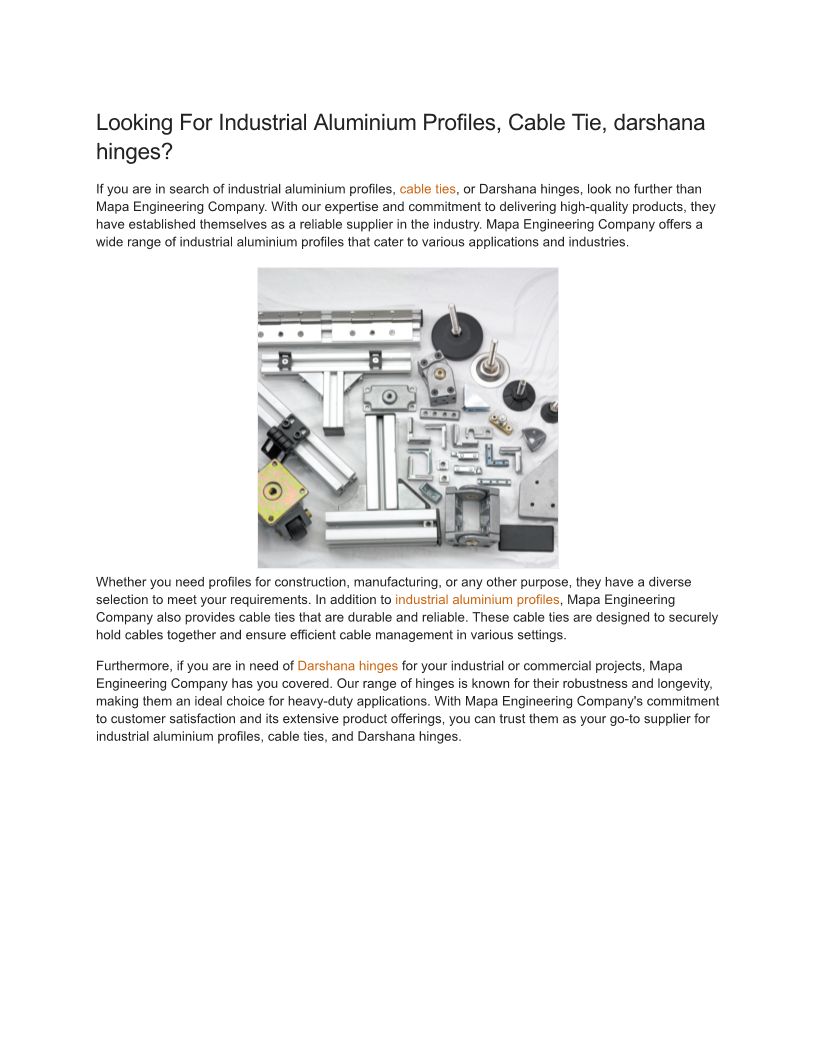 Looking For Industrial Aluminium Profiles, Cable Tie, darshana hinges?

If you are in search of industrial aluminium profiles, cable ties, or Darshana hinges, look no further than Mapa Engineering Company. With our expertise and commitment to delivering high-quality products, they have established themselves as a reliable supplier in the industry. Mapa Engineering Company offers a wide range of industrial aluminium profiles that cater to various applications and industries.

Whether you need profiles for construction, manufacturing, or any other purpose, they have a diverse selection to meet your requirements. In addition to industrial aluminium profiles, Mapa Engineering Company also provides cable ties that are durable and reliable. These cable ties are designed to securely hold cables together and ensure efficient cable management in various settings.

Furthermore, if you are in need of Darshana hinges for your industrial or commercial projects, Mapa Engineering Company has you covered. Our range of hinges is known for their robustness and longevity, making them an ideal choice for heavy-duty applications. With Mapa Engineering Company's commitment to customer satisfaction and its extensive product offerings, you can trust them as your go-to supplier for industrial aluminium profiles, cable ties, and Darshana hinges.